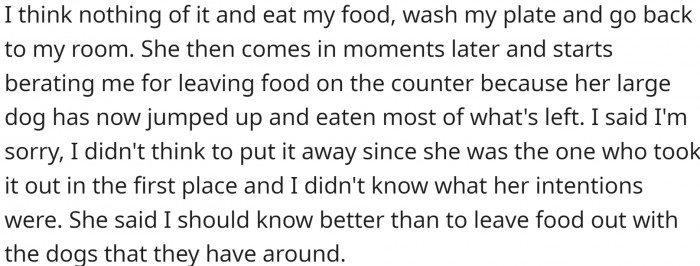 I think nothing of it and eat my food, wash my plate and go back to my room. She then comes in moments later and starts berating me for leaving food on the counter because her large dog has now jumped up and eaten most of what's left. I said I'm sorry, I didn't think to put it away since she was the one who took it out in the first place and I didn't know what her intentions were. She said I should know better than to leave food out with the dogs that they have around.